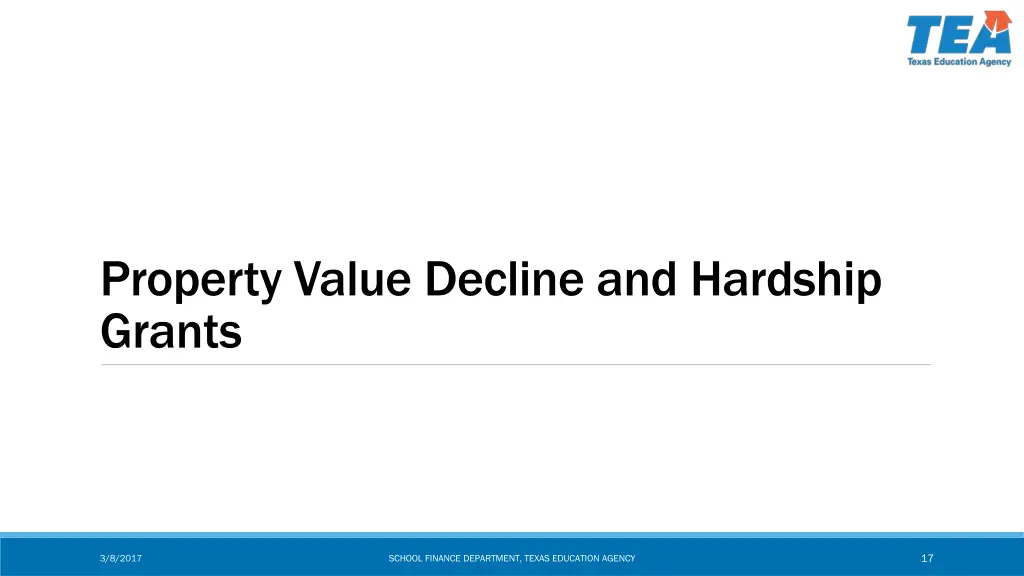 TEA
Texas Education Agency

Property Value Decline and Hardship Grants

3/8/2017

SCHOOL FINANCE DEPARTMENT, TEXAS EDUCATION AGENCY

17